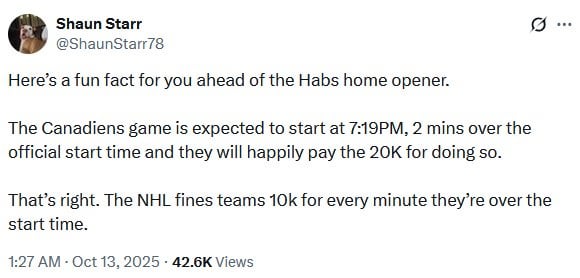 Shaun Starr
@ShaunStarr78

Here's a fun fact for you ahead of the Habs home opener.

The Canadiens game is expected to start at 7:19PM, 2 mins over the official start time and they will happily pay the 20K for doing so.

That's right. The NHL fines teams 10k for every minute they're over the start time.

1:27 AM · Oct 13, 2025 · 42.6K Views